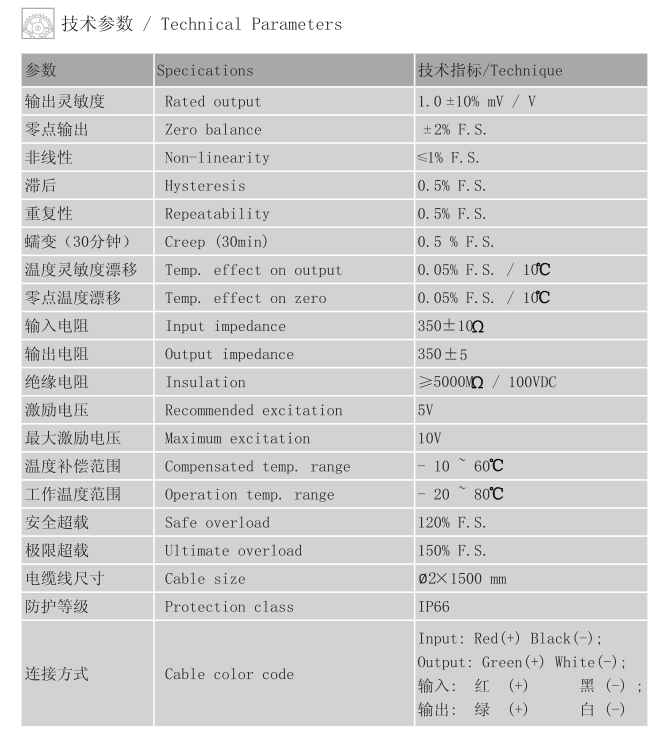 技术参数 / Technical Parameters

| 参数 | Specications | 技术指标/Technique |
|---|---|---|
| 输出灵敏度 | Rated output | 1.0 ±10% mV / V |
| 零点输出 | Zero balance | ±2% F.S. |
| 非线性 | Non-linearity | ≤1% F.S. |
| 滞后 | Hysteresis | 0.5% F.S. |
| 重复性 | Repeatability | 0.5% F.S. |
| 蠕变（30分钟） | Creep (30min) | 0.5 % F.S. |
| 温度灵敏度漂移 | Temp. effect on output | 0.05% F.S. / 10℃ |
| 零点温度漂移 | Temp. effect on zero | 0.05% F.S. / 10℃ |
| 输入电阻 | Input impedance | 350±10Ω |
| 输出电阻 | Output impedance | 350±5 |
| 绝缘电阻 | Insulation | ≥5000MΩ / 100VDC |
| 激励电压 | Recommended excitation | 5V |
| 最大激励电压 | Maximum excitation | 10V |
| 温度补偿范围 | Compensated temp. range | - 10 ~ 60℃ |
| 工作温度范围 | Operation temp. range | - 20 ~ 80℃ |
| 安全超载 | Safe overload | 120% F.S. |
| 极限超载 | Ultimate overload | 150% F.S. |
| 电缆线尺寸 | Cable size | ø2×1500 mm |
| 防护等级 | Protection class | IP66 |
| 连接方式 | Cable color code | Input: Red(+) Black(-); Output: Green(+) White(-); 输入: 红 (+) 黑 (-) ; 输出: 绿 (+) 白 (-) |